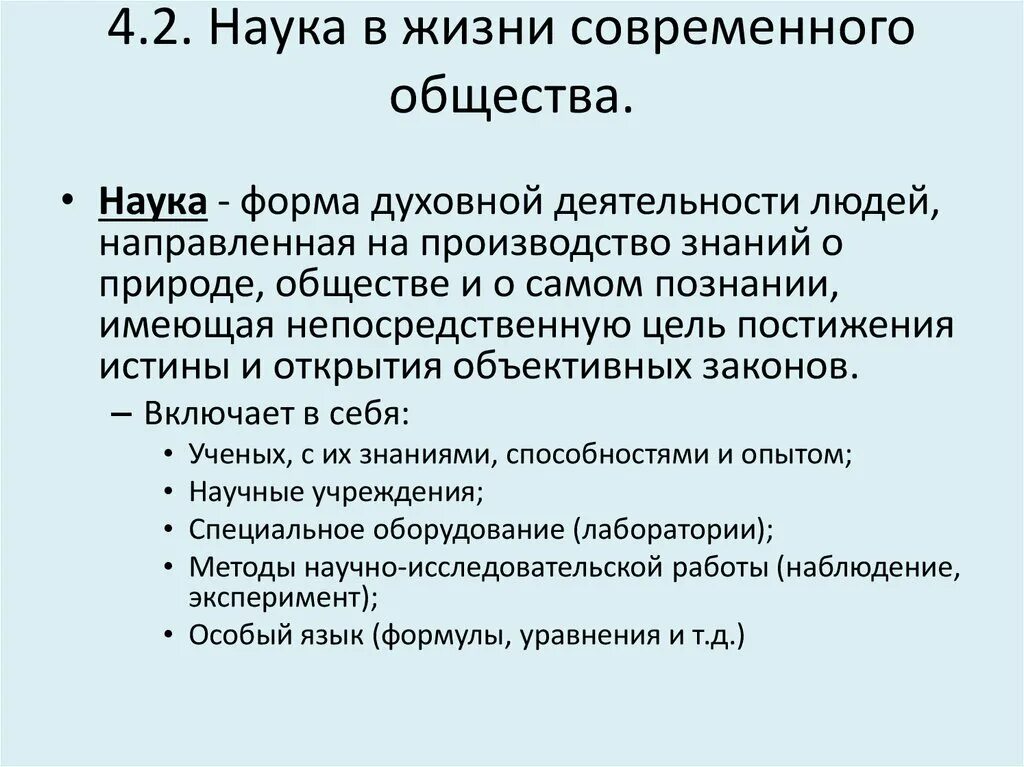 4.2. Наука в жизни современного общества.

• Наука - форма духовной деятельности людей, направленная на производство знаний о природе, обществе и о самом познании, имеющая непосредственную цель постижения истины и открытия объективных законов.

– Включает в себя:

• Ученых, с их знаниями, способностями и опытом;
• Научные учреждения;
• Специальное оборудование (лаборатории);
• Методы научно-исследовательской работы (наблюдение, эксперимент);
• Особый язык (формулы, уравнения и т.д.)